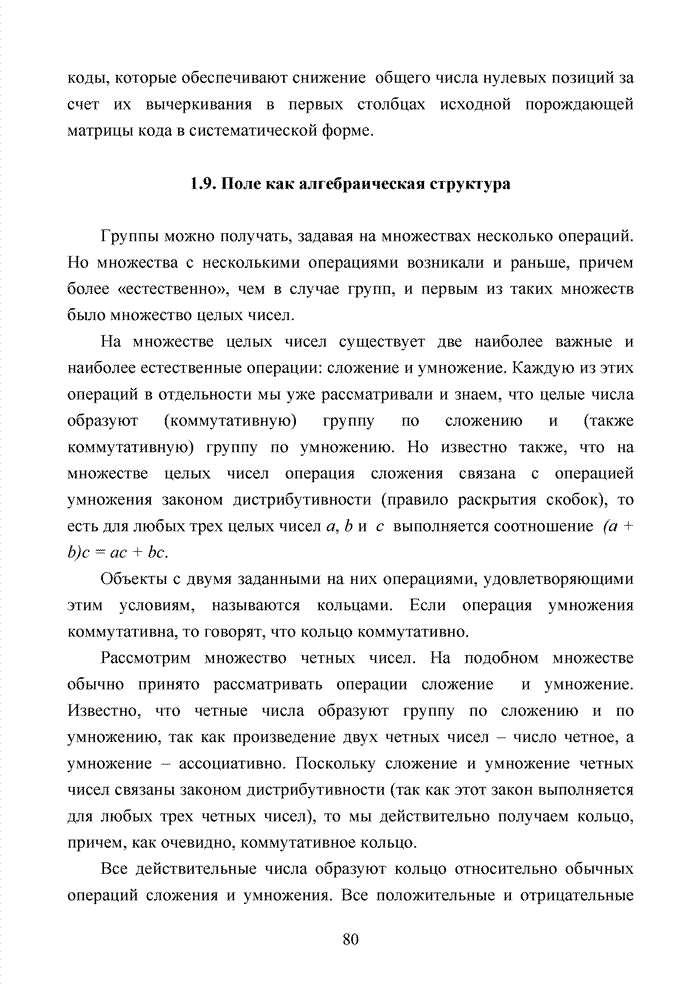 коды, которые обеспечивают снижение общего числа нулевых позиций за счет их вычеркивания в первых столбцах исходной порождающей матрицы кода в систематической форме.

1.9. Поле как алгебраическая структура

Группы можно получать, задавая на множествах несколько операций. Но множества с несколькими операциями возникали и раньше, причем более «естественно», чем в случае групп, и первым из таких множеств было множество целых чисел.

На множестве целых чисел существует две наиболее важные и наиболее естественные операции: сложение и умножение. Каждую из этих операций в отдельности мы уже рассматривали и знаем, что целые числа образуют (коммутативную) группу по сложению и (также коммутативную) группу по умножению. Но известно также, что на множестве целых чисел операция сложения связана с операцией умножения законом дистрибутивности (правило раскрытия скобок), то есть для любых трех целых чисел $a$, $b$ и $c$ выполняется соотношение $(a + b)c = ac + bc$.

Объекты с двумя заданными на них операциями, удовлетворяющими этим условиям, называются кольцами. Если операция умножения коммутативна, то говорят, что кольцо коммутативно.

Рассмотрим множество четных чисел. На подобном множестве обычно принято рассматривать операции сложение и умножение. Известно, что четные числа образуют группу по сложению и по умножению, так как произведение двух четных чисел – число четное, а умножение – ассоциативно. Поскольку сложение и умножение четных чисел связаны законом дистрибутивности (так как этот закон выполняется для любых трех четных чисел), то мы действительно получаем кольцо, причем, как очевидно, коммутативное кольцо.

Все действительные числа образуют кольцо относительно обычных операций сложения и умножения. Все положительные и отрицательные

80